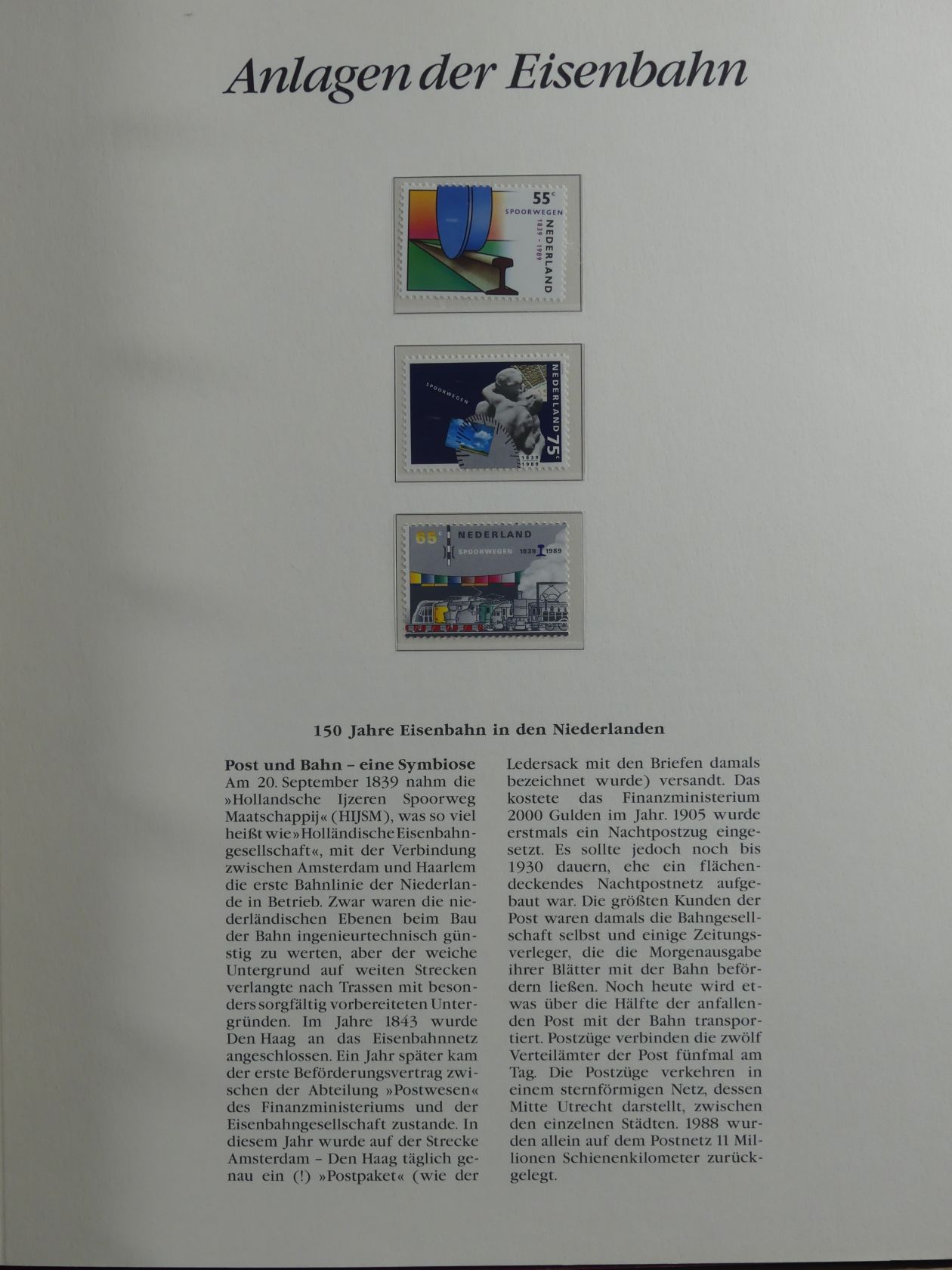 Anlagen der Eisenbahn

55c
SPOORWEGEN
1839 - 1989
NEDERLAND

SPOORWEGEN
NEDERLAND
75c
1839
1989

65c
NEDERLAND
SPOORWEGEN
1839 1989

150 Jahre Eisenbahn in den Niederlanden

Post und Bahn – eine Symbiose
Am 20. September 1839 nahm die »Hollandsche Ijzeren Spoorweg Maatschappij« (HIJSM), was so viel heißt wie »Holländische Eisenbahngesellschaft«, mit der Verbindung zwischen Amsterdam und Haarlem die erste Bahnlinie der Niederlande in Betrieb. Zwar waren die niederländischen Ebenen beim Bau der Bahn ingenieurtechnisch günstig zu werten, aber der weiche Untergrund auf weiten Strecken verlangte nach Trassen mit besonders sorgfältig vorbereiteten Untergründen. Im Jahre 1843 wurde Den Haag an das Eisenbahnnetz angeschlossen. Ein Jahr später kam der erste Beförderungsvertrag zwischen der Abteilung »Postwesen« des Finanzministeriums und der Eisenbahngesellschaft zustande. In diesem Jahr wurde auf der Strecke Amsterdam – Den Haag täglich genau ein (!) »Postpaket« (wie der Ledersack mit den Briefen damals bezeichnet wurde) versandt. Das kostete das Finanzministerium 2000 Gulden im Jahr. 1905 wurde erstmals ein Nachtpostzug eingesetzt. Es sollte jedoch noch bis 1930 dauern, ehe ein flächendeckendes Nachtpostnetz aufgebaut war. Die größten Kunden der Post waren damals die Bahngesellschaft selbst und einige Zeitungsverleger, die die Morgenausgabe ihrer Blätter mit der Bahn befördern ließen. Noch heute wird etwas über die Hälfte der anfallenden Post mit der Bahn transportiert. Postzüge verbinden die zwölf Verteilämter der Post fünfmal am Tag. Die Postzüge verkehren in einem sternförmigen Netz, dessen Mitte Utrecht darstellt, zwischen den einzelnen Städten. 1988 wurden allein auf dem Postnetz 11 Millionen Schienenkilometer zurückgelegt.